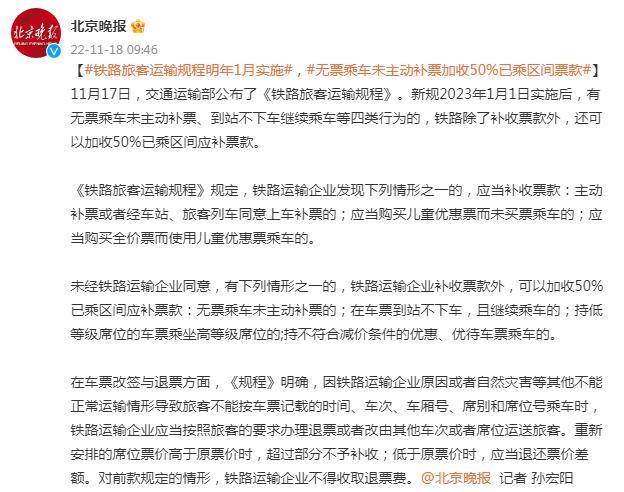 北京晚报

北京晚报
22-11-18 09:46

【#铁路旅客运输规程明年1月实施#，#无票乘车未主动补票加收50%已乘区间票款#】11月17日，交通运输部公布了《铁路旅客运输规程》。新规2023年1月1日实施后，有无票乘车未主动补票、到站不下车继续乘车等四类行为的，铁路除了补收票款外，还可以加收50%已乘区间应补票款。

《铁路旅客运输规程》规定，铁路运输企业发现下列情形之一的，应当补收票款：主动补票或者经车站、旅客列车同意上车补票的；应当购买儿童优惠票而未买票乘车的；应当购买全价票而使用儿童优惠票乘车的。

未经铁路运输企业同意，有下列情形之一的，铁路运输企业补收票款外，可以加收50%已乘区间应补票款：无票乘车未主动补票的；在车票到站不下车，且继续乘车的；持低等级席位的车票乘坐高等级席位的;持不符合减价条件的优惠、优待车票乘车的。

在车票改签与退票方面，《规程》明确，因铁路运输企业原因或者自然灾害等其他不能正常运输情形导致旅客不能按车票记载的时间、车次、车厢号、席别和席位号乘车时，铁路运输企业应当按照旅客的要求办理退票或者改由其他车次或者席位运送旅客。重新安排的席位票价高于原票价时，超过部分不予补收；低于原票价时，应当退还票价差额。对前款规定的情形，铁路运输企业不得收取退票费。@北京晚报 记者 孙宏阳